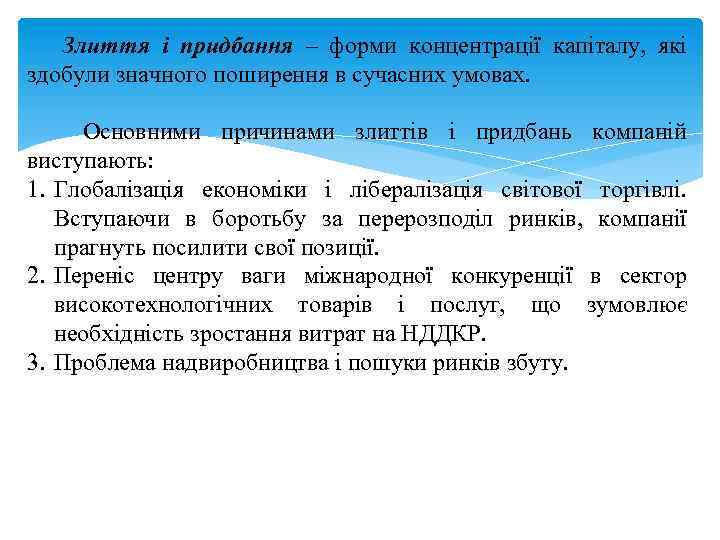 Злиття і придбання – форми концентрації капіталу, які здобули значного поширення в сучасних умовах.

Основними причинами злиттів і придбань компаній виступають:

1. Глобалізація економіки і лібералізація світової торгівлі. Вступаючи в боротьбу за перерозподіл ринків, компанії прагнуть посилити свої позиції.
2. Переніс центру ваги міжнародної конкуренції в сектор високотехнологічних товарів і послуг, що зумовлює необхідність зростання витрат на НДДКР.
3. Проблема надвиробництва і пошуки ринків збуту.